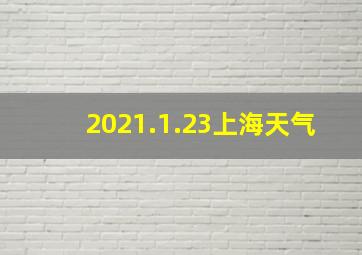 2021.1.23上海天气